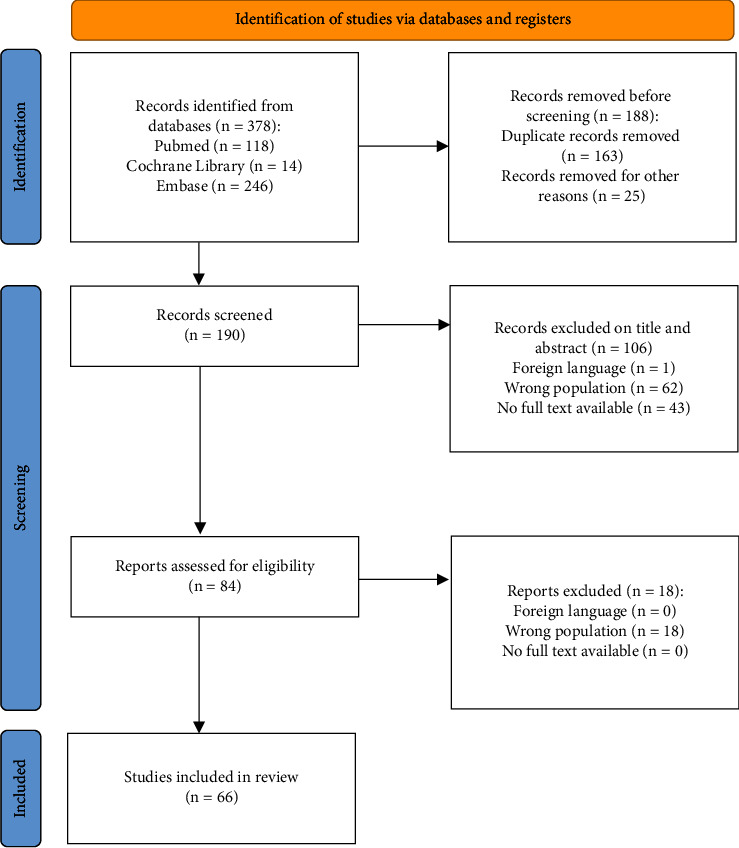 Identification of studies via databases and registers

Identification

Records identified from databases (n = 378):
Pubmed (n = 118)
Cochrane Library (n = 14)
Embase (n = 246)

Records removed before screening (n = 188):
Duplicate records removed (n = 163)
Records removed for other reasons (n = 25)

Screening

Records screened (n = 190)

Records excluded on title and abstract (n = 106)
Foreign language (n = 1)
Wrong population (n = 62)
No full text available (n = 43)

Reports assessed for eligibility (n = 84)

Reports excluded (n = 18):
Foreign language (n = 0)
Wrong population (n = 18)
No full text available (n = 0)

Included

Studies included in review (n = 66)